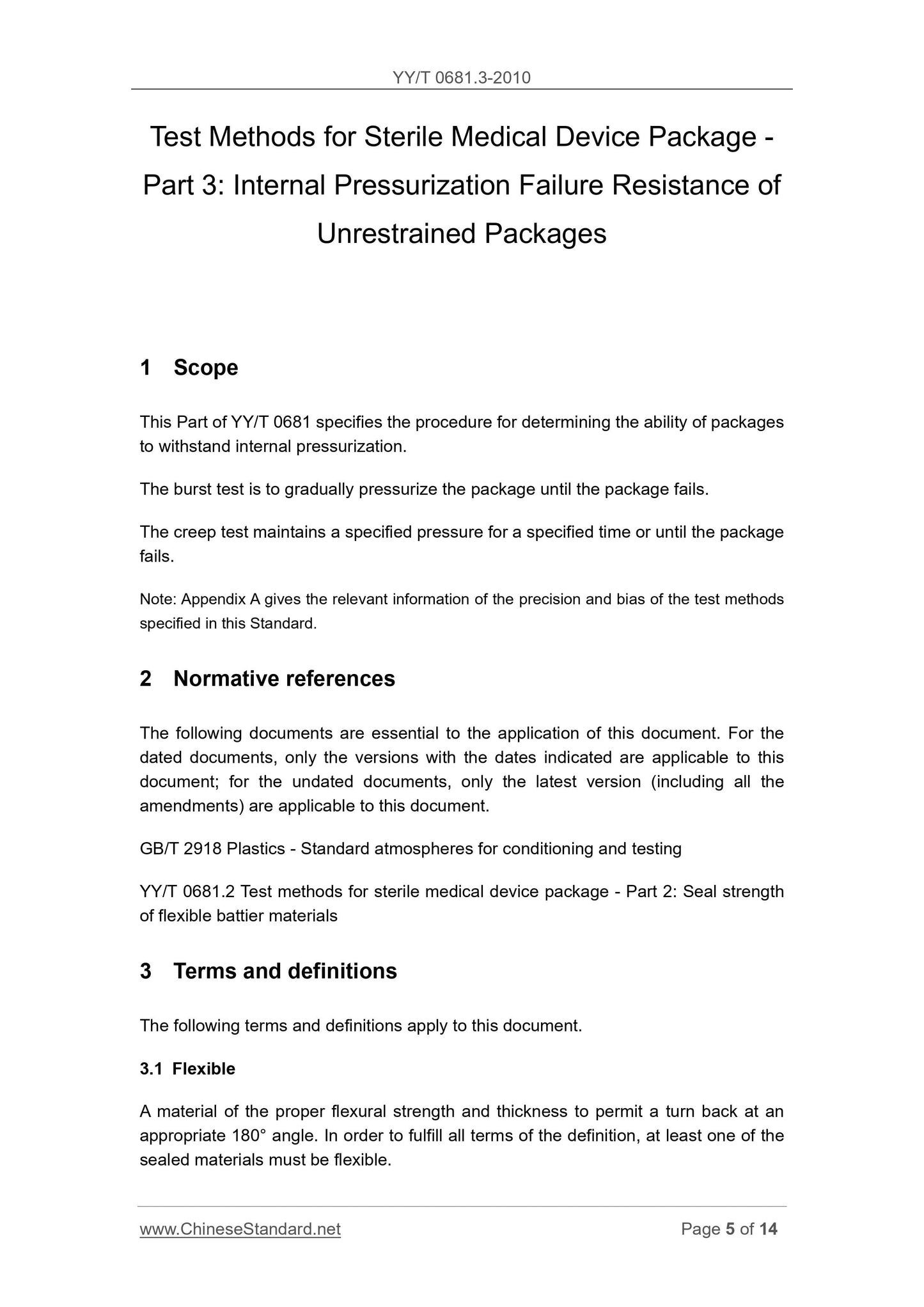 YY/T 0681.3-2010

Test Methods for Sterile Medical Device Package - Part 3: Internal Pressurization Failure Resistance of Unrestrained Packages

1 Scope

This Part of YY/T 0681 specifies the procedure for determining the ability of packages to withstand internal pressurization.

The burst test is to gradually pressurize the package until the package fails.

The creep test maintains a specified pressure for a specified time or until the package fails.

Note: Appendix A gives the relevant information of the precision and bias of the test methods specified in this Standard.

2 Normative references

The following documents are essential to the application of this document. For the dated documents, only the versions with the dates indicated are applicable to this document; for the undated documents, only the latest version (including all the amendments) are applicable to this document.

GB/T 2918 Plastics - Standard atmospheres for conditioning and testing

YY/T 0681.2 Test methods for sterile medical device package - Part 2: Seal strength of flexible battier materials

3 Terms and definitions

The following terms and definitions apply to this document.

3.1 Flexible

A material of the proper flexural strength and thickness to permit a turn back at an appropriate 180° angle. In order to fulfill all terms of the definition, at least one of the sealed materials must be flexible.

www.ChineseStandard.net Page 5 of 14